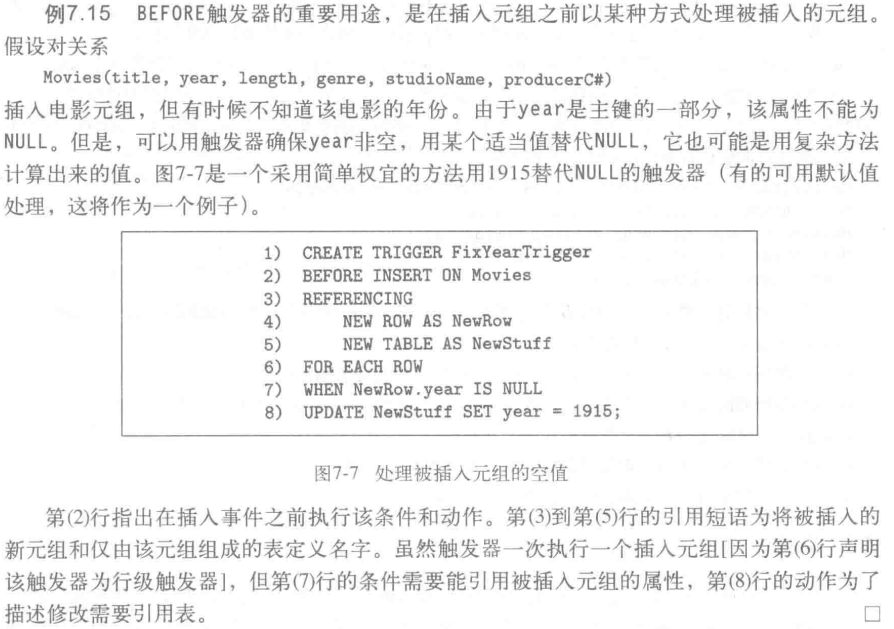 例7.15　BEFORE触发器的重要用途，是在插入元组之前以某种方式处理被插入的元组。假设对关系

Movies(title, year, length, genre, studioName, producerC#)

插入电影元组，但有时候不知道该电影的年份。由于year是主键的一部分，该属性不能为NULL。但是，可以用触发器确保year非空，用某个适当值替代NULL，它也可能是用复杂方法计算出来的值。图7-7是一个采用简单权宜的方法用1915替代NULL的触发器（有的可用默认值处理，这将作为一个例子）。

1) CREATE TRIGGER FixYearTrigger
2) BEFORE INSERT ON Movies
3) REFERENCING
4) NEW ROW AS NewRow
5) NEW TABLE AS NewStuff
6) FOR EACH ROW
7) WHEN NewRow.year IS NULL
8) UPDATE NewStuff SET year = 1915;

图7-7　处理被插入元组的空值

第(2)行指出在插入事件之前执行该条件和动作。第(3)到第(5)行的引用短语为将被插入的新元组和仅由该元组组成的表定义名字。虽然触发器一次执行一个插入元组[因为第(6)行声明该触发器为行级触发器]，但第(7)行的条件需要能引用被插入元组的属性，第(8)行的动作为了描述修改需要引用表。　□